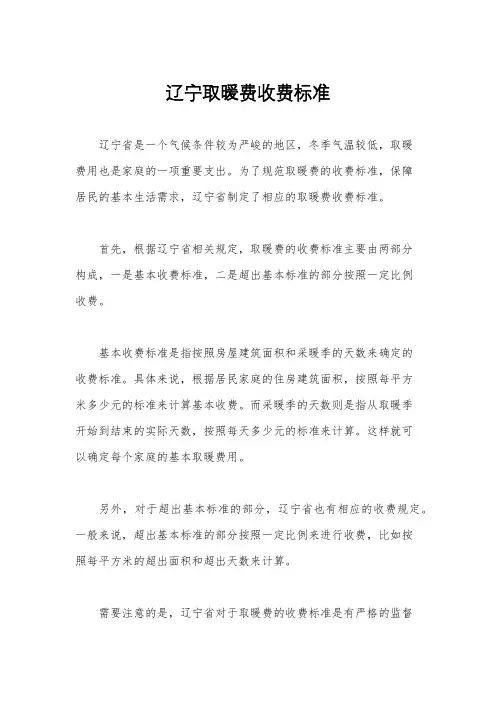 辽宁取暖费收费标准

辽宁省是一个气候条件较为严峻的地区，冬季气温较低，取暖费用也是家庭的一项重要支出。为了规范取暖费的收费标准，保障居民的基本生活需求，辽宁省制定了相应的取暖费收费标准。

首先，根据辽宁省相关规定，取暖费的收费标准主要由两部分构成，一是基本收费标准，二是超出基本标准的部分按照一定比例收费。

基本收费标准是指按照房屋建筑面积和采暖季的天数来确定的收费标准。具体来说，根据居民家庭的住房建筑面积，按照每平方米多少元的标准来计算基本收费。而采暖季的天数则是指从取暖季开始到结束的实际天数，按照每天多少元的标准来计算。这样就可以确定每个家庭的基本取暖费用。

另外，对于超出基本标准的部分，辽宁省也有相应的收费规定。一般来说，超出基本标准的部分按照一定比例来进行收费，比如按照每平方米的超出面积和超出天数来计算。

需要注意的是，辽宁省对于取暖费的收费标准是有严格的监督